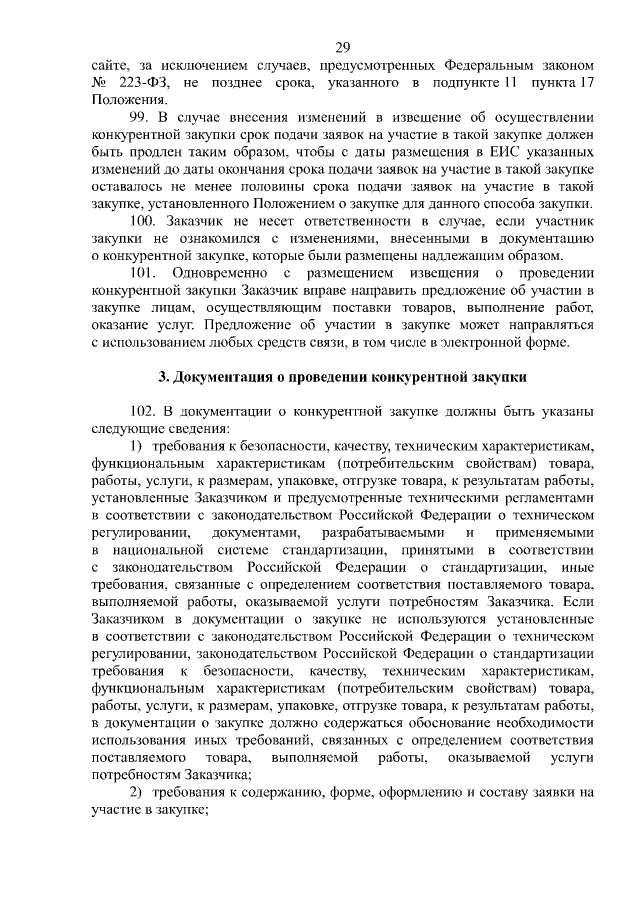 29

сайте, за исключением случаев, предусмотренных Федеральным законом № 223-ФЗ, не позднее срока, указанного в подпункте 11 пункта 17 Положения.

99. В случае внесения изменений в извещение об осуществлении конкурентной закупки срок подачи заявок на участие в такой закупке должен быть продлен таким образом, чтобы с даты размещения в ЕИС указанных изменений до даты окончания срока подачи заявок на участие в такой закупке оставалось не менее половины срока подачи заявок на участие в такой закупке, установленного Положением о закупке для данного способа закупки.

100. Заказчик не несет ответственности в случае, если участник закупки не ознакомился с изменениями, внесенными в документацию о конкурентной закупке, которые были размещены надлежащим образом.

101. Одновременно с размещением извещения о проведении конкурентной закупки Заказчик вправе направить предложение об участии в закупке лицам, осуществляющим поставки товаров, выполнение работ, оказание услуг. Предложение об участии в закупке может направляться с использованием любых средств связи, в том числе в электронной форме.

3. Документация о проведении конкурентной закупки

102. В документации о конкурентной закупке должны быть указаны следующие сведения:

1) требования к безопасности, качеству, техническим характеристикам, функциональным характеристикам (потребительским свойствам) товара, работы, услуги, к размерам, упаковке, отгрузке товара, к результатам работы, установленные Заказчиком и предусмотренные техническими регламентами в соответствии с законодательством Российской Федерации о техническом регулировании, документами, разрабатываемыми и применяемыми в национальной системе стандартизации, принятыми в соответствии с законодательством Российской Федерации о стандартизации, иные требования, связанные с определением соответствия поставляемого товара, выполняемой работы, оказываемой услуги потребностям Заказчика. Если Заказчиком в документации о закупке не используются установленные в соответствии с законодательством Российской Федерации о техническом регулировании, законодательством Российской Федерации о стандартизации требования к безопасности, качеству, техническим характеристикам, функциональным характеристикам (потребительским свойствам) товара, работы, услуги, к размерам, упаковке, отгрузке товара, к результатам работы, в документации о закупке должно содержаться обоснование необходимости использования иных требований, связанных с определением соответствия поставляемого товара, выполняемой работы, оказываемой услуги потребностям Заказчика;

2) требования к содержанию, форме, оформлению и составу заявки на участие в закупке;